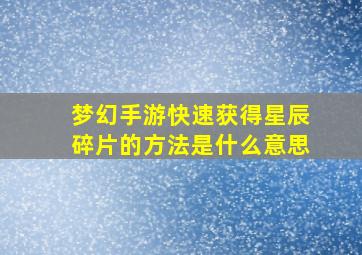 梦幻手游快速获得星辰碎片的方法是什么意思